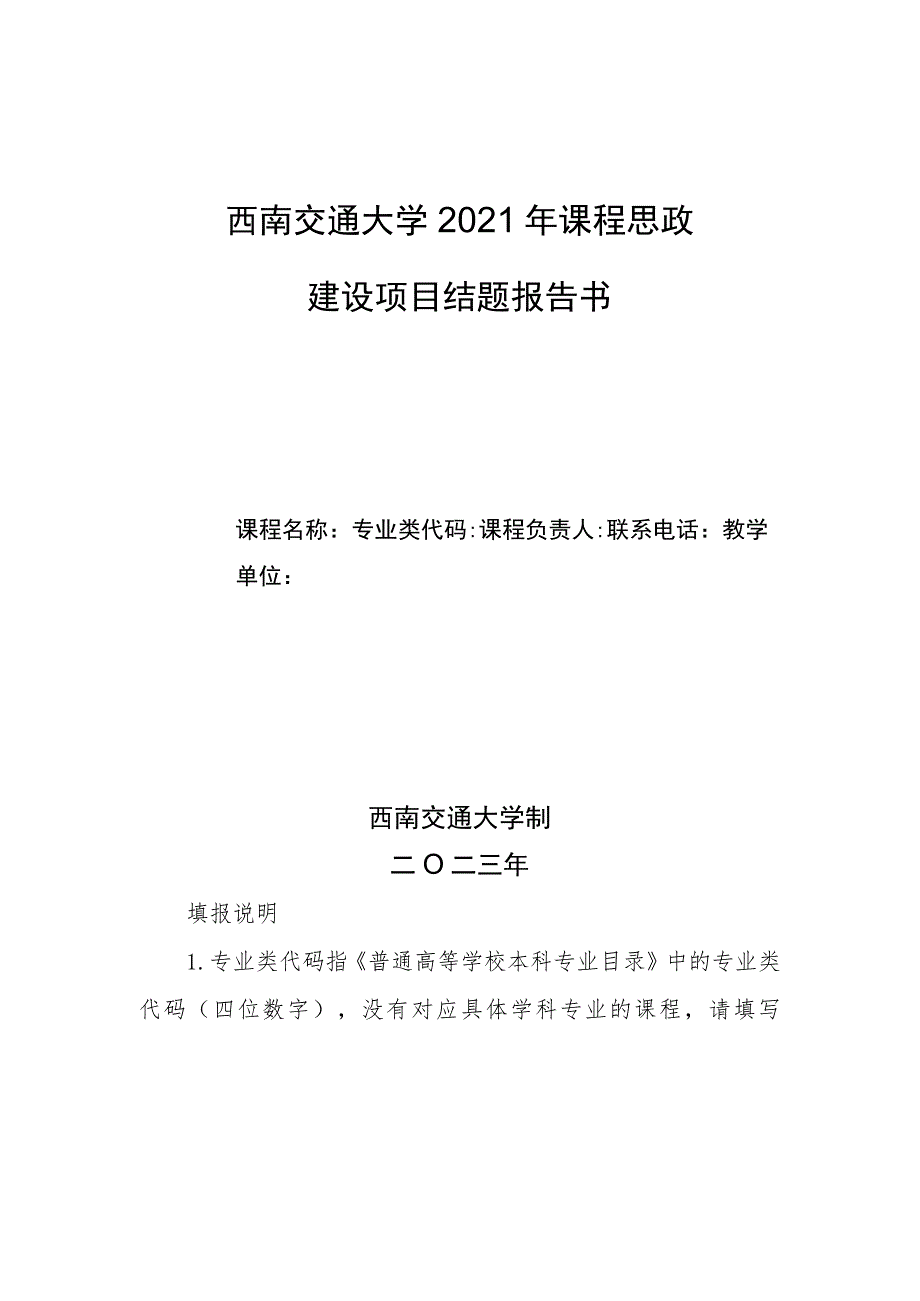 西南交通大学2021年课程思政

建设项目结题报告书

课程名称：专业类代码:课程负责人:联系电话：教学单位：

西南交通大学制

二O二三年

填报说明

1.专业类代码指《普通高等学校本科专业目录》中的专业类代码（四位数字），没有对应具体学科专业的课程，请填写